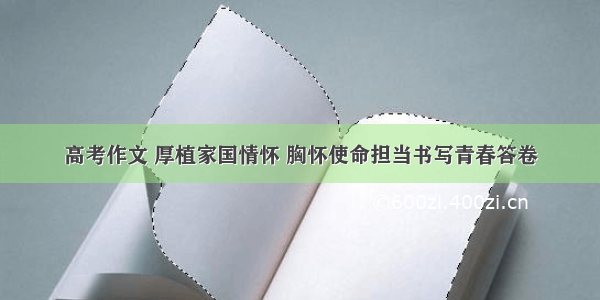 高考作文 厚植家国情怀 胸怀使命担当书写青春答卷

©600zi.400zi.cn